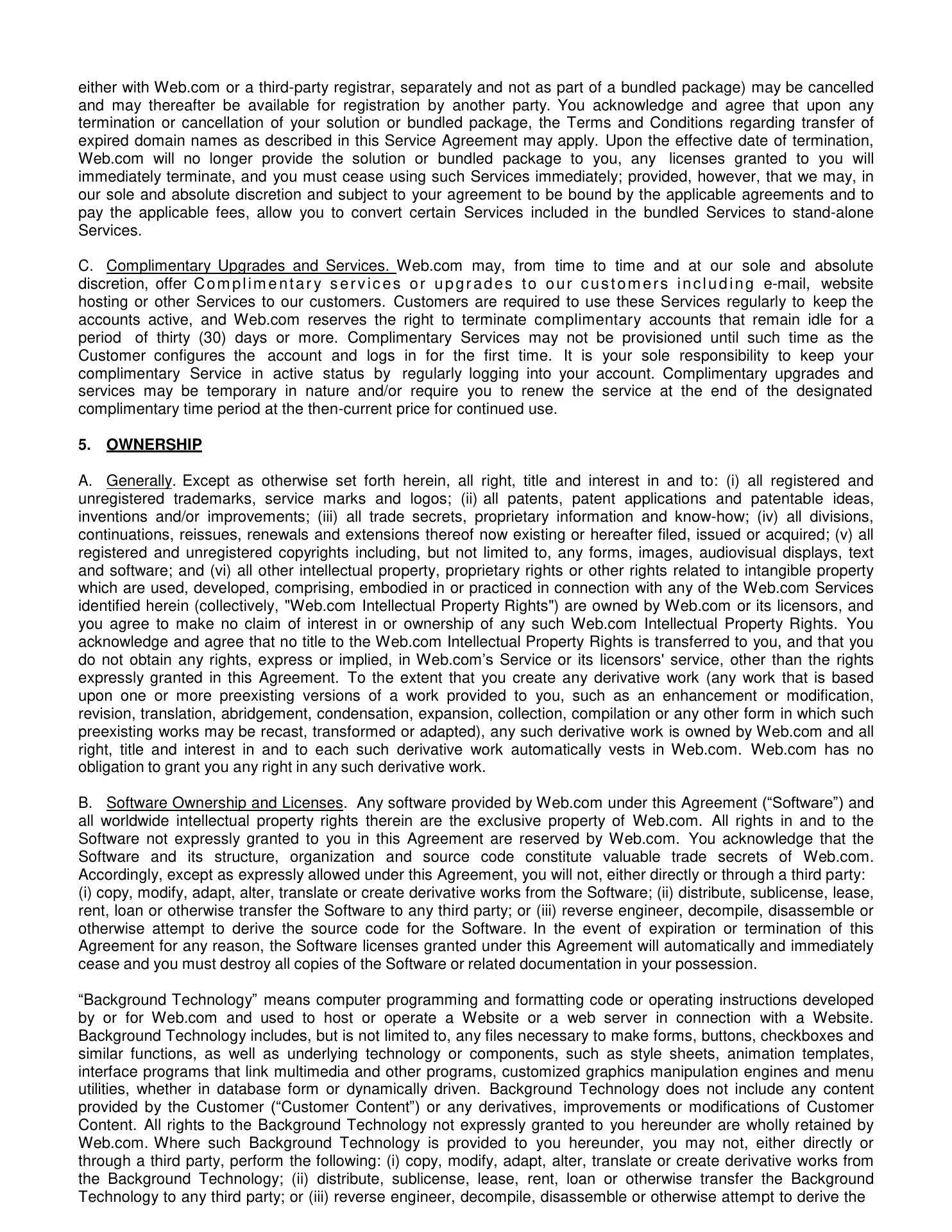 either with Web.com or a third-party registrar, separately and not as part of a bundled package) may be cancelled and may thereafter be available for registration by another party. You acknowledge and agree that upon any termination or cancellation of your solution or bundled package, the Terms and Conditions regarding transfer of expired domain names as described in this Service Agreement may apply. Upon the effective date of termination, Web.com will no longer provide the solution or bundled package to you, any licenses granted to you will immediately terminate, and you must cease using such Services immediately; provided, however, that we may, in our sole and absolute discretion and subject to your agreement to be bound by the applicable agreements and to pay the applicable fees, allow you to convert certain Services included in the bundled Services to stand-alone Services.

C. Complimentary Upgrades and Services. Web.com may, from time to time and at our sole and absolute discretion, offer Complimentary services or upgrades to our customers including e-mail, website hosting or other Services to our customers. Customers are required to use these Services regularly to keep the accounts active, and Web.com reserves the right to terminate complimentary accounts that remain idle for a period of thirty (30) days or more. Complimentary Services may not be provisioned until such time as the Customer configures the account and logs in for the first time. It is your sole responsibility to keep your complimentary Service in active status by regularly logging into your account. Complimentary upgrades and services may be temporary in nature and/or require you to renew the service at the end of the designated complimentary time period at the then-current price for continued use.

5. OWNERSHIP

A. Generally. Except as otherwise set forth herein, all right, title and interest in and to: (i) all registered and unregistered trademarks, service marks and logos; (ii) all patents, patent applications and patentable ideas, inventions and/or improvements; (iii) all trade secrets, proprietary information and know-how; (iv) all divisions, continuations, reissues, renewals and extensions thereof now existing or hereafter filed, issued or acquired; (v) all registered and unregistered copyrights including, but not limited to, any forms, images, audiovisual displays, text and software; and (vi) all other intellectual property, proprietary rights or other rights related to intangible property which are used, developed, comprising, embodied in or practiced in connection with any of the Web.com Services identified herein (collectively, "Web.com Intellectual Property Rights") are owned by Web.com or its licensors, and you agree to make no claim of interest in or ownership of any such Web.com Intellectual Property Rights. You acknowledge and agree that no title to the Web.com Intellectual Property Rights is transferred to you, and that you do not obtain any rights, express or implied, in Web.com’s Service or its licensors' service, other than the rights expressly granted in this Agreement. To the extent that you create any derivative work (any work that is based upon one or more preexisting versions of a work provided to you, such as an enhancement or modification, revision, translation, abridgement, condensation, expansion, collection, compilation or any other form in which such preexisting works may be recast, transformed or adapted), any such derivative work is owned by Web.com and all right, title and interest in and to each such derivative work automatically vests in Web.com. Web.com has no obligation to grant you any right in any such derivative work.

B. Software Ownership and Licenses. Any software provided by Web.com under this Agreement (“Software”) and all worldwide intellectual property rights therein are the exclusive property of Web.com. All rights in and to the Software not expressly granted to you in this Agreement are reserved by Web.com. You acknowledge that the Software and its structure, organization and source code constitute valuable trade secrets of Web.com. Accordingly, except as expressly allowed under this Agreement, you will not, either directly or through a third party:
(i) copy, modify, adapt, alter, translate or create derivative works from the Software; (ii) distribute, sublicense, lease, rent, loan or otherwise transfer the Software to any third party; or (iii) reverse engineer, decompile, disassemble or otherwise attempt to derive the source code for the Software. In the event of expiration or termination of this Agreement for any reason, the Software licenses granted under this Agreement will automatically and immediately cease and you must destroy all copies of the Software or related documentation in your possession.

“Background Technology” means computer programming and formatting code or operating instructions developed by or for Web.com and used to host or operate a Website or a web server in connection with a Website. Background Technology includes, but is not limited to, any files necessary to make forms, buttons, checkboxes and similar functions, as well as underlying technology or components, such as style sheets, animation templates, interface programs that link multimedia and other programs, customized graphics manipulation engines and menu utilities, whether in database form or dynamically driven. Background Technology does not include any content provided by the Customer (“Customer Content”) or any derivatives, improvements or modifications of Customer Content. All rights to the Background Technology not expressly granted to you hereunder are wholly retained by Web.com. Where such Background Technology is provided to you hereunder, you may not, either directly or through a third party, perform the following: (i) copy, modify, adapt, alter, translate or create derivative works from the Background Technology; (ii) distribute, sublicense, lease, rent, loan or otherwise transfer the Background Technology to any third party; or (iii) reverse engineer, decompile, disassemble or otherwise attempt to derive the